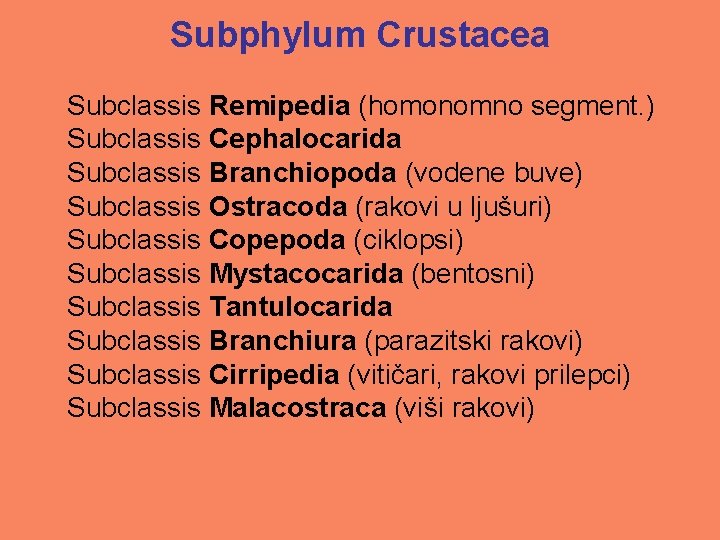 Subphylum Crustacea

Subclassis Remipedia (homonomno segment.)
Subclassis Cephalocarida
Subclassis Branchiopoda (vodene buve)
Subclassis Ostracoda (rakovi u ljušuri)
Subclassis Copepoda (ciklopsi)
Subclassis Mystacocarida (bentosni)
Subclassis Tantulocarida
Subclassis Branchiura (parazitski rakovi)
Subclassis Cirripedia (vitičari, rakovi prilepci)
Subclassis Malacostraca (viši rakovi)